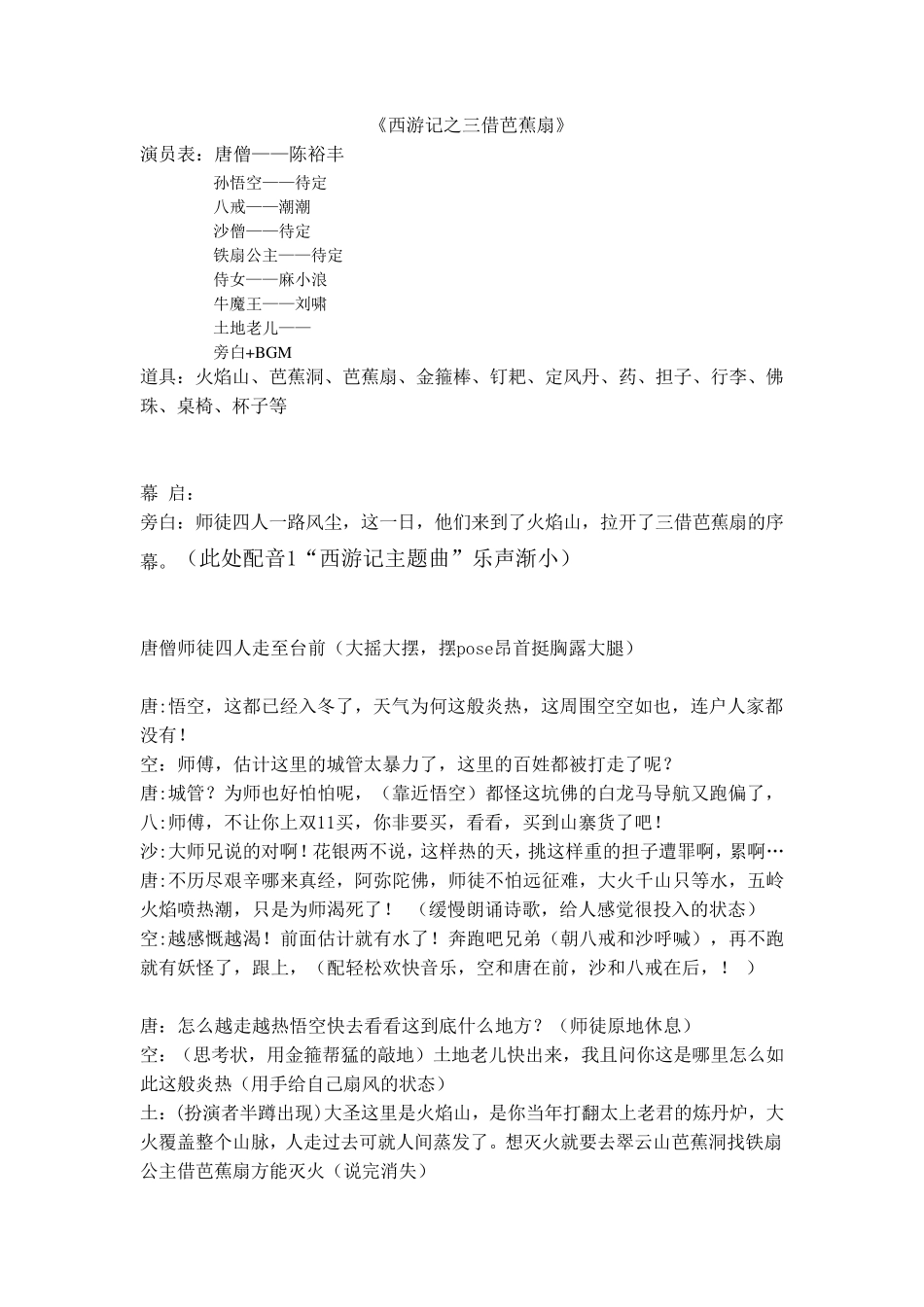 《西游记之三借芭蕉扇》

演员表：唐僧——陈裕丰
孙悟空——待定
八戒——潮潮
沙僧——待定
铁扇公主——待定
侍女——麻小浪
牛魔王——刘啸
土地老儿——
旁白+BGM

道具：火焰山、芭蕉洞、芭蕉扇、金箍棒、钉耙、定风丹、药、担子、行李、佛珠、桌椅、杯子等

幕 启：
旁白：师徒四人一路风尘，这一日，他们来到了火焰山，拉开了三借芭蕉扇的序幕。（此处配音1“西游记主题曲”乐声渐小）

唐僧师徒四人走至台前（大摇大摆，摆pose昂首挺胸露大腿）

唐:悟空，这都已经入冬了，天气为何这般炎热，这周围空空如也，连户人家都没有!
空：师傅，估计这里的城管太暴力了，这里的百姓都被打走了呢？
唐:城管？为师也好怕怕呢，（靠近悟空）都怪这坑佛的白龙马导航又跑偏了，
八:师傅，不让你上双11买，你非要买，看看，买到山寨货了吧!
沙:大师兄说的对啊!花银两不说，这样热的天，挑这样重的担子遭罪啊，累啊…
唐:不历尽艰辛哪来真经，阿弥陀佛，师徒不怕远征难，大火千山只等水，五岭火焰喷热潮，只是为师渴死了！ （缓慢朗诵诗歌，给人感觉很投入的状态）
空:越感慨越渴！前面估计就有水了！奔跑吧兄弟（朝八戒和沙呼喊），再不跑就有妖怪了，跟上，（配轻松欢快音乐，空和唐在前，沙和八戒在后，！ ）

唐：怎么越走越热悟空快去看看这到底什么地方？（师徒原地休息）
空：（思考状，用金箍帮猛的敲地）土地老儿快出来，我且问你这是哪里怎么如此这般炎热（用手给自己扇风的状态）
土:(扮演者半蹲出现)大圣这里是火焰山，是你当年打翻太上老君的炼丹炉，大火覆盖整个山脉，人走过去可就人间蒸发了。想灭火就要去翠云山芭蕉洞找铁扇公主借芭蕉扇方能灭火（说完消失）